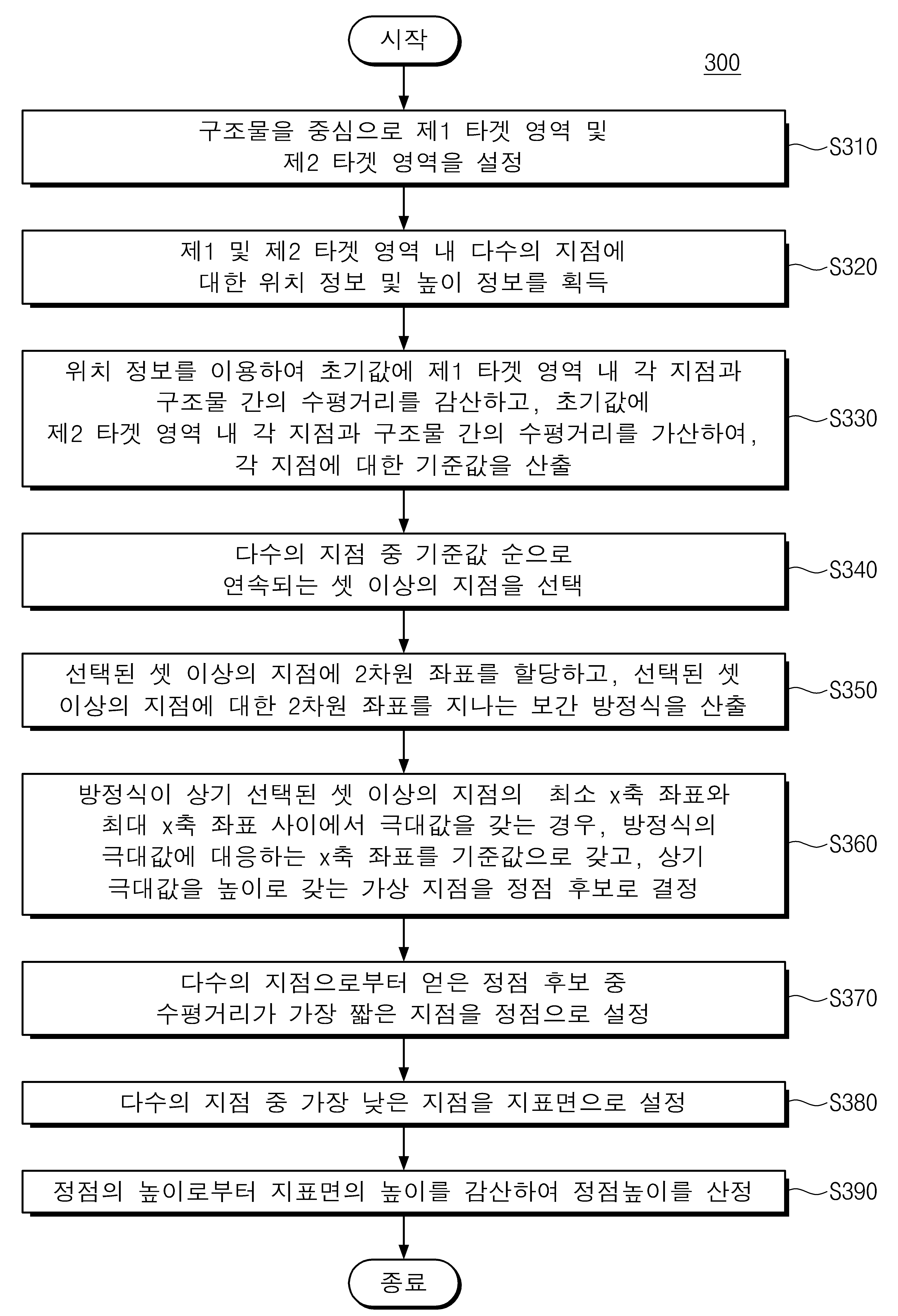 시작

300

구조물을 중심으로 제1 타겟 영역 및 제2 타겟 영역을 설정

S310

제1 및 제2 타겟 영역 내 다수의 지점에 대한 위치 정보 및 높이 정보를 획득

S320

위치 정보를 이용하여 초기값에 제1 타겟 영역 내 각 지점과 구조물 간의 수평거리를 감산하고, 초기값에 제2 타겟 영역 내 각 지점과 구조물 간의 수평거리를 가산하여, 각 지점에 대한 기준값을 산출

S330

다수의 지점 중 기준값 순으로 연속되는 셋 이상의 지점을 선택

S340

선택된 셋 이상의 지점에 2차원 좌표를 할당하고, 선택된 셋 이상의 지점에 대한 2차원 좌표를 지나는 보간 방정식을 산출

S350

방정식이 상기 선택된 셋 이상의 지점의 최소 x축 좌표와 최대 x축 좌표 사이에서 극대값을 갖는 경우, 방정식의 극대값에 대응하는 x축 좌표를 기준값으로 갖고, 상기 극대값을 높이로 갖는 가상 지점을 정점 후보로 결정

S360

다수의 지점으로부터 얻은 정점 후보 중 수평거리가 가장 짧은 지점을 정점으로 설정

S370

다수의 지점 중 가장 낮은 지점을 지표면으로 설정

S380

정점의 높이로부터 지표면의 높이를 감산하여 정점높이를 산정

S390

종료